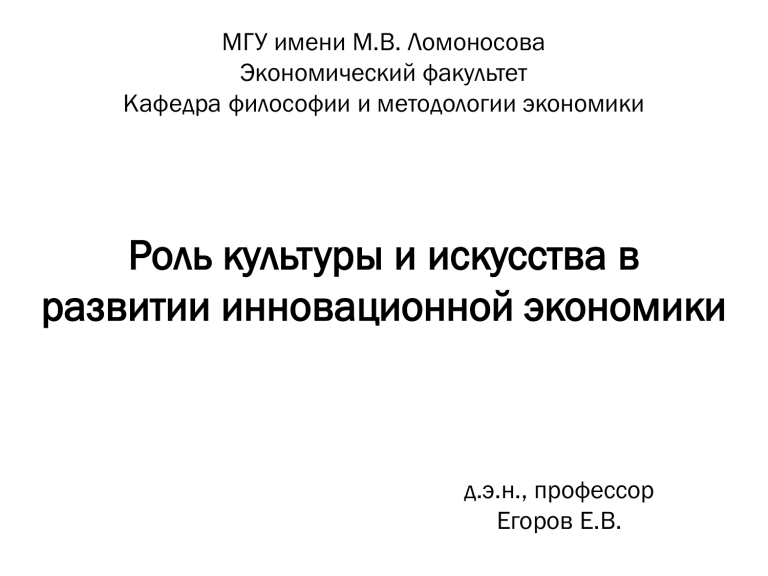 МГУ имени М.В. Ломоносова
Экономический факультет
Кафедра философии и методологии экономики

Роль культуры и искусства в развитии инновационной экономики

д.э.н., профессор
Егоров Е.В.